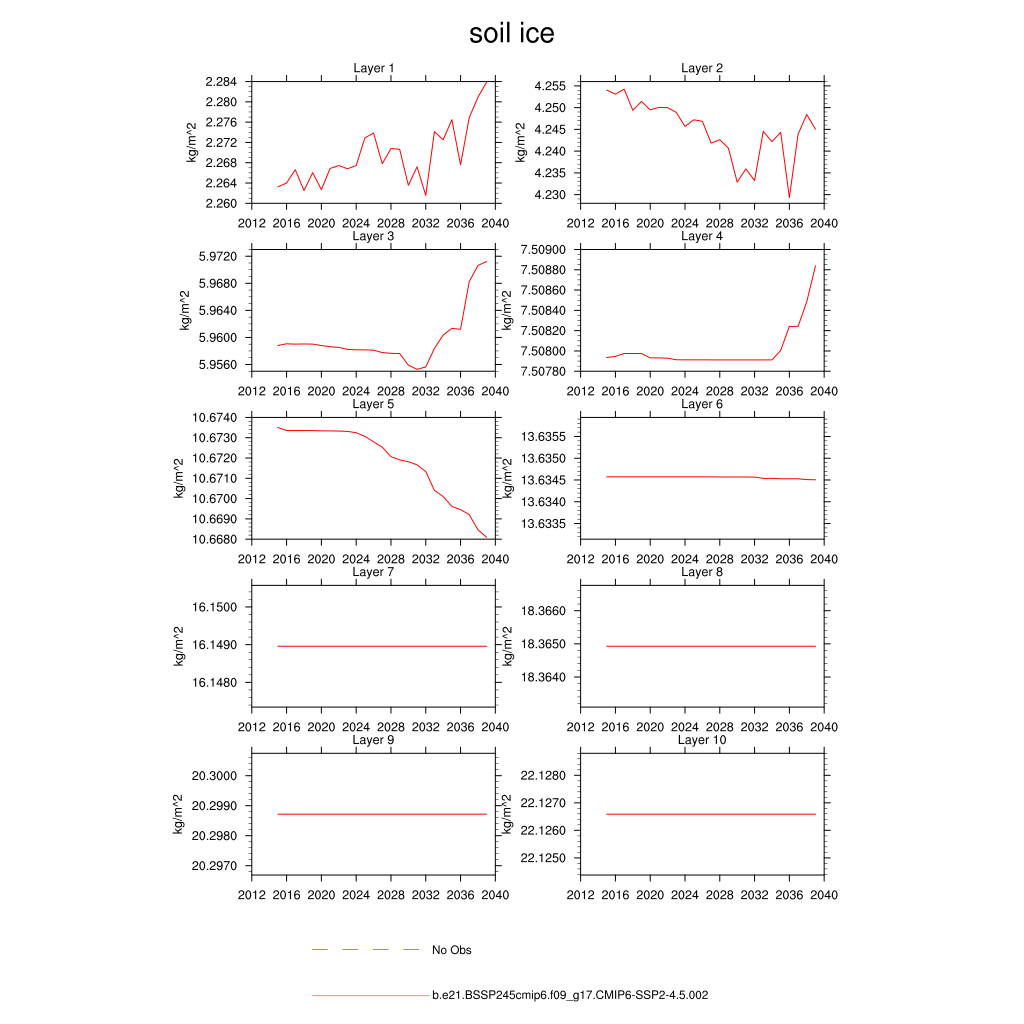 soil ice

Layer 1
kg/m^2
2.284
2.280
2.276
2.272
2.268
2.264
2.260
2012 2016 2020 2024 2028 2032 2036 2040

Layer 2
kg/m^2
4.255
4.250
4.245
4.240
4.235
4.230
2012 2016 2020 2024 2028 2032 2036 2040

Layer 3
kg/m^2
5.9720
5.9680
5.9640
5.9600
5.9560
2012 2016 2020 2024 2028 2032 2036 2040

Layer 4
kg/m^2
7.50900
7.50880
7.50860
7.50840
7.50820
7.50800
7.50780
2012 2016 2020 2024 2028 2032 2036 2040

Layer 5
kg/m^2
10.6740
10.6730
10.6720
10.6710
10.6700
10.6690
10.6680
2012 2016 2020 2024 2028 2032 2036 2040

Layer 6
kg/m^2
13.6355
13.6350
13.6345
13.6340
13.6335
2012 2016 2020 2024 2028 2032 2036 2040

Layer 7
kg/m^2
16.1500
16.1490
16.1480
2012 2016 2020 2024 2028 2032 2036 2040

Layer 8
kg/m^2
18.3660
18.3650
18.3640
2012 2016 2020 2024 2028 2032 2036 2040

Layer 9
kg/m^2
20.3000
20.2990
20.2980
20.2970
2012 2016 2020 2024 2028 2032 2036 2040

Layer 10
kg/m^2
22.1280
22.1270
22.1260
22.1250
2012 2016 2020 2024 2028 2032 2036 2040

No Obs

b.e21.BSSP245cmip6.f09_g17.CMIP6-SSP2-4.5.002